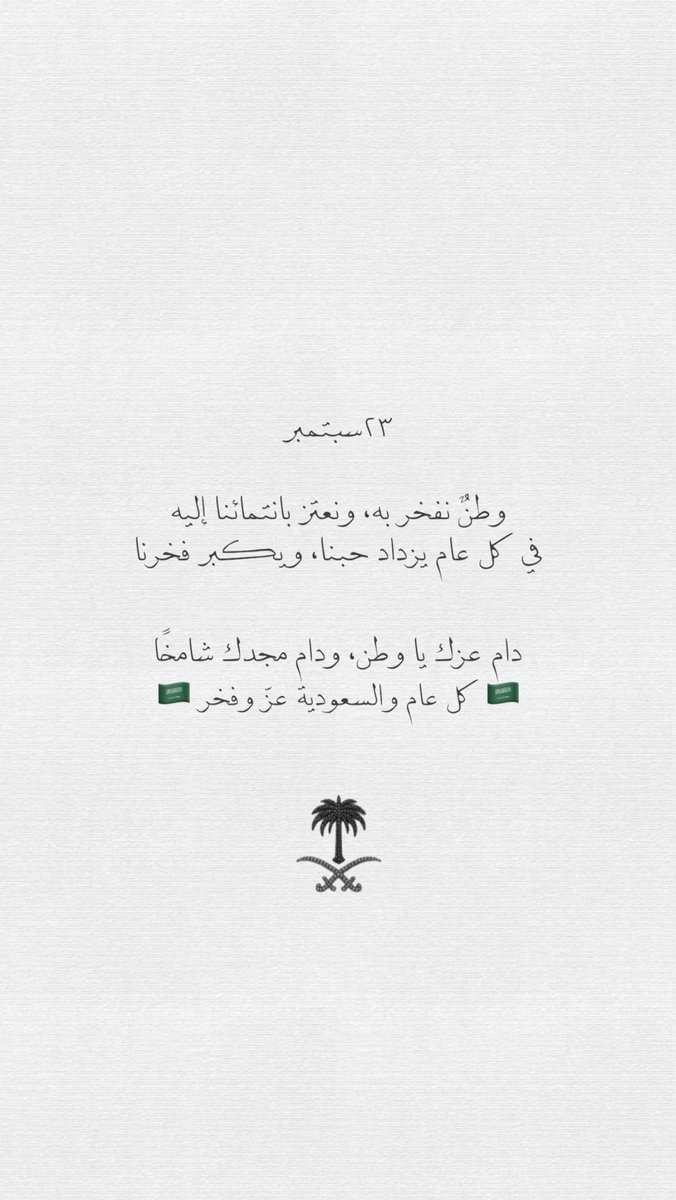 ٢٣سبتمبر

وطنٌ نفخر به، ونعتز بانتمائنا إليه
في كل عام يزداد حبنا، ويكبر فخرنا

دام عزك يا وطن، ودام مجدك شامخًا
🇸🇦 كل عام والسعودية عزّ وفخر 🇸🇦